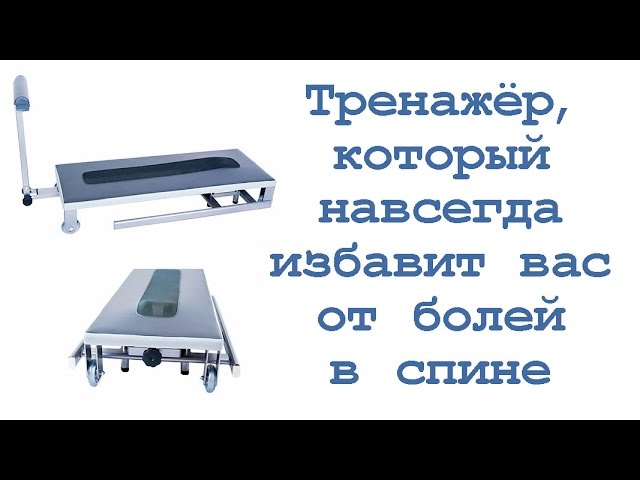 Тренажёр, который навсегда избавит вас от болей в спине